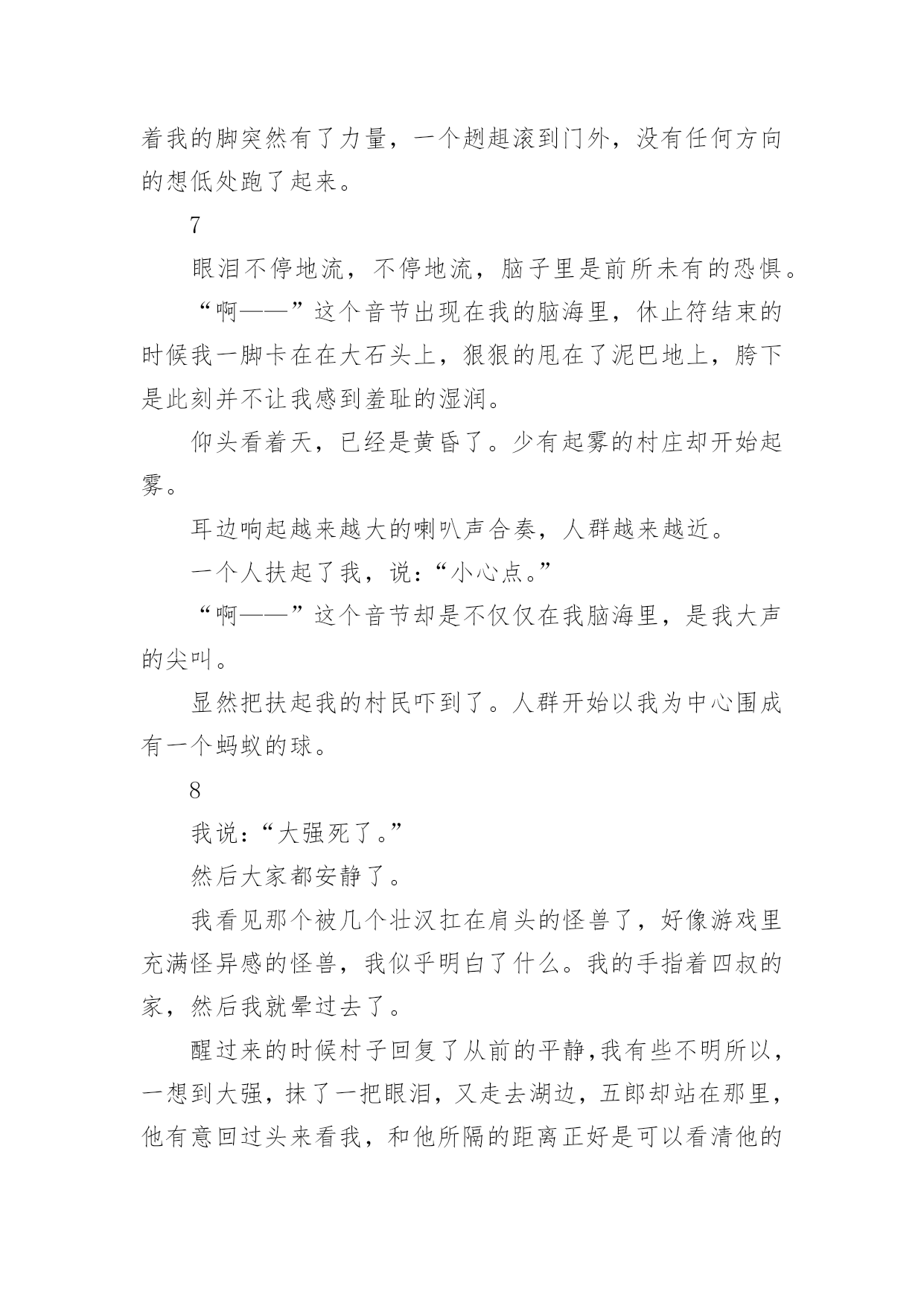 着我的脚突然有了力量，一个趔趄滚到门外，没有任何方向的想低处跑了起来。

7

眼泪不停地流，不停地流，脑子里是前所未有的恐惧。

“啊——”这个音节出现在我的脑海里，休止符结束的时候我一脚卡在在大石头上，狠狠的甩在了泥巴地上，胯下是此刻并不让我感到羞耻的湿润。

仰头看着天，已经是黄昏了。少有起雾的村庄却开始起雾。

耳边响起越来越大的喇叭声合奏，人群越来越近。

一个人扶起了我，说：“小心点。”

“啊——”这个音节却是不仅仅在我脑海里，是我大声的尖叫。

显然把扶起我的村民吓到了。人群开始以我为中心围成有一个蚂蚁的球。

8

我说：“大强死了。”

然后大家都安静了。

我看见那个被几个壮汉扛在肩头的怪兽了，好像游戏里充满怪异感的怪兽，我似乎明白了什么。我的手指着四叔的家，然后我就晕过去了。

醒过来的时候村子回复了从前的平静，我有些不明所以，一想到大强，抹了一把眼泪，又走去湖边，五郎却站在那里，他有意回过头来看我，和他所隔的距离正好是可以看清他的